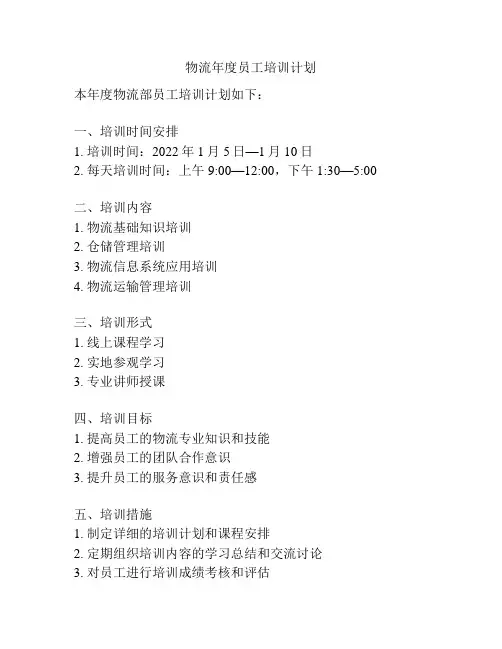 物流年度员工培训计划

本年度物流部员工培训计划如下：

一、培训时间安排
1. 培训时间：2022 年 1 月 5 日—1 月 10 日
2. 每天培训时间：上午 9:00—12:00，下午 1:30—5:00

二、培训内容
1. 物流基础知识培训
2. 仓储管理培训
3. 物流信息系统应用培训
4. 物流运输管理培训

三、培训形式
1. 线上课程学习
2. 实地参观学习
3. 专业讲师授课

四、培训目标
1. 提高员工的物流专业知识和技能
2. 增强员工的团队合作意识
3. 提升员工的服务意识和责任感

五、培训措施
1. 制定详细的培训计划和课程安排
2. 定期组织培训内容的学习总结和交流讨论
3. 对员工进行培训成绩考核和评估